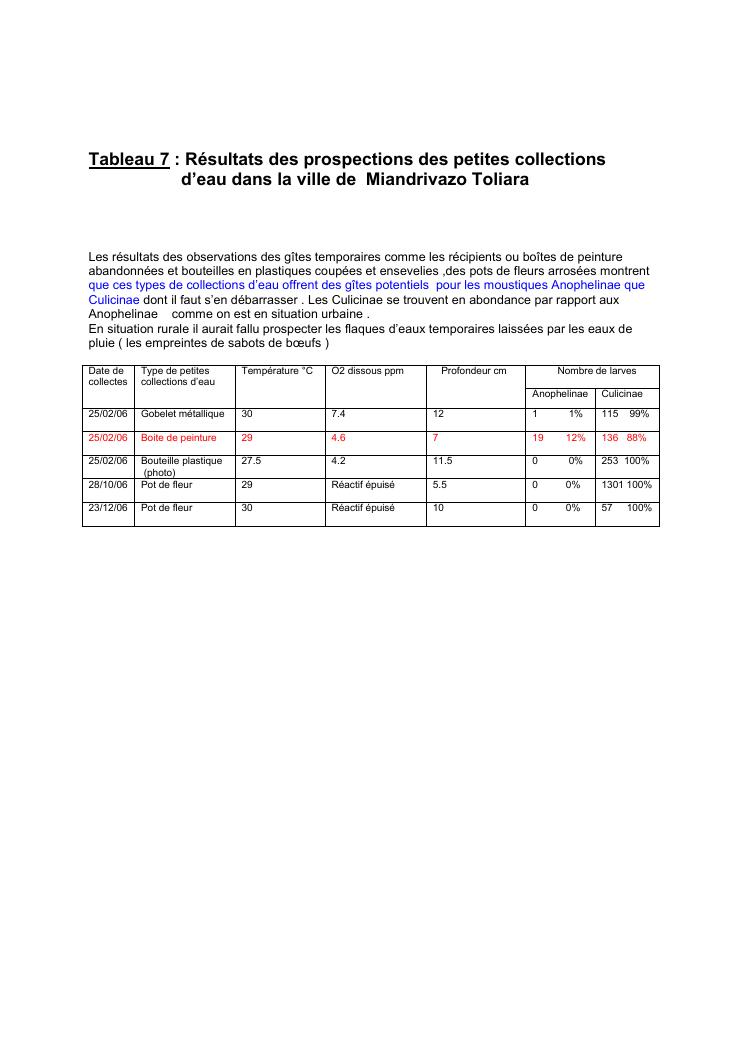 Tableau 7 : Résultats des prospections des petites collections d'eau dans la ville de Miandrivazo Toliara

Les résultats des observations des gîtes temporaires comme les récipients ou boîtes de peinture abandonnées et bouteilles en plastiques coupées et ensevelies ,des pots de fleurs arrosées montrent que ces types de collections d'eau offrent des gîtes potentiels pour les moustiques Anophelinae que Culicinae dont il faut s'en débarrasser . Les Culicinae se trouvent en abondance par rapport aux Anophelinae comme on est en situation urbaine .
En situation rurale il aurait fallu prospecter les flaques d'eaux temporaires laissées par les eaux de pluie ( les empreintes de sabots de bœufs )

| Date de collectes | Type de petites collections d'eau | Température °C | O2 dissous ppm | Profondeur cm | Nombre de larves Anophelinae | Nombre de larves Culicinae |
|---|---|---|---|---|---|---|
| 25/02/06 | Gobelet métallique | 30 | 7.4 | 12 | 1 1% | 115 99% |
| 25/02/06 | Boite de peinture | 29 | 4.6 | 7 | 19 12% | 136 88% |
| 25/02/06 | Bouteille plastique (photo) | 27.5 | 4.2 | 11.5 | 0 0% | 253 100% |
| 28/10/06 | Pot de fleur | 29 | Réactif épuisé | 5.5 | 0 0% | 1301 100% |
| 23/12/06 | Pot de fleur | 30 | Réactif épuisé | 10 | 0 0% | 57 100% |